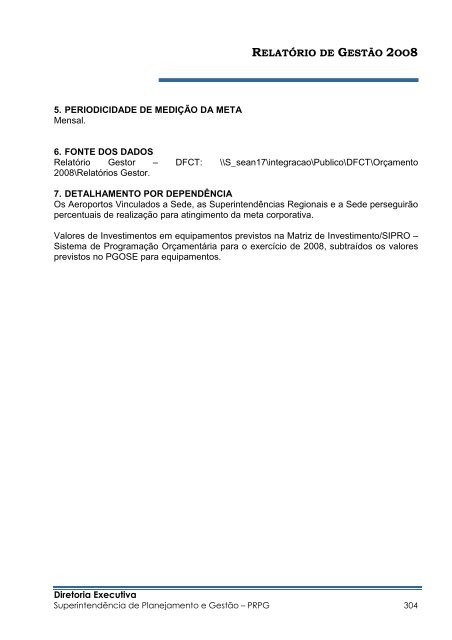 RELATÓRIO DE GESTÃO 2008

5. PERIODICIDADE DE MEDIÇÃO DA META
Mensal.

6. FONTE DOS DADOS
Relatório Gestor – DFCT: \\S_sean17\integracao\Publico\DFCT\Orçamento 2008\Relatórios Gestor.

7. DETALHAMENTO POR DEPENDÊNCIA
Os Aeroportos Vinculados a Sede, as Superintendências Regionais e a Sede perseguirão percentuais de realização para atingimento da meta corporativa.

Valores de Investimentos em equipamentos previstos na Matriz de Investimento/SIPRO – Sistema de Programação Orçamentária para o exercício de 2008, subtraídos os valores previstos no PGOSE para equipamentos.

Diretoria Executiva
Superintendência de Planejamento e Gestão – PRPG 304